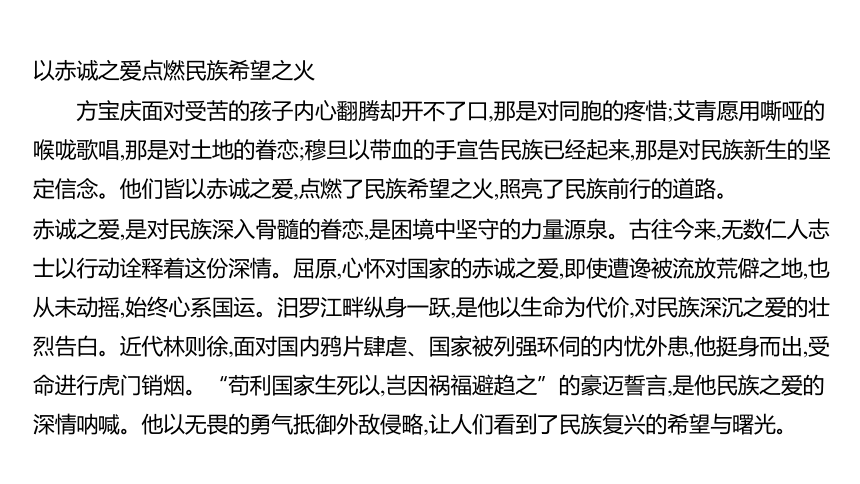 以赤诚之爱点燃民族希望之火

方宝庆面对受苦的孩子内心翻腾却开不了口,那是对同胞的疼惜;艾青愿用嘶哑的喉咙歌唱,那是对土地的眷恋;穆旦以带血的手宣告民族已经起来,那是对民族新生的坚定信念。他们皆以赤诚之爱,点燃了民族希望之火,照亮了民族前行的道路。

赤诚之爱,是对民族深入骨髓的眷恋,是困境中坚守的力量源泉。古往今来,无数仁人志士以行动诠释着这份深情。屈原,心怀对国家的赤诚之爱,即使遭谗被流放荒僻之地,也从未动摇,始终心系国运。汨罗江畔纵身一跃,是他以生命为代价,对民族深沉之爱的壮烈告白。近代林则徐,面对国内鸦片肆虐、国家被列强环伺的内忧外患,他挺身而出,受命进行虎门销烟。“苟利国家生死以,岂因祸福避趋之”的豪迈誓言,是他民族之爱的深情呐喊。他以无畏的勇气抵御外敌侵略,让人们看到了民族复兴的希望与曙光。